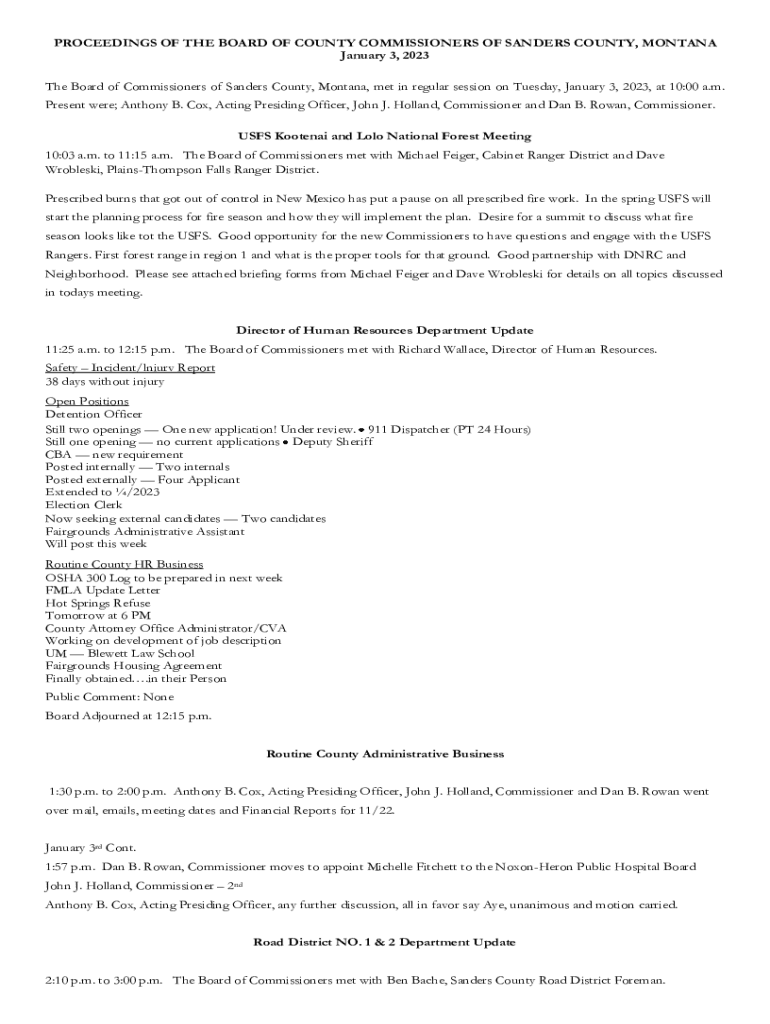 PROCEEDINGS OF THE BOARD OF COUNTY COMMISSIONERS OF SANDERS COUNTY, MONTANA
January 3, 2023

The Board of Commissioners of Sanders County, Montana, met in regular session on Tuesday, January 3, 2023, at 10:00 a.m. Present were; Anthony B. Cox, Acting Presiding Officer, John J. Holland, Commissioner and Dan B. Rowan, Commissioner.

USFS Kootenai and Lolo National Forest Meeting

10:03 a.m. to 11:15 a.m. The Board of Commissioners met with Michael Feiger, Cabinet Ranger District and Dave Wrobleski, Plains-Thompson Falls Ranger District.

Prescribed burns that got out of control in New Mexico has put a pause on all prescribed fire work. In the spring USFS will start the planning process for fire season and how they will implement the plan. Desire for a summit to discuss what fire season looks like tot the USFS. Good opportunity for the new Commissioners to have questions and engage with the USFS Rangers. First forest range in region 1 and what is the proper tools for that ground. Good partnership with DNRC and Neighborhood. Please see attached briefing forms from Michael Feiger and Dave Wrobleski for details on all topics discussed in todays meeting.

Director of Human Resources Department Update

11:25 a.m. to 12:15 p.m. The Board of Commissioners met with Richard Wallace, Director of Human Resources.
Safety – Incident/Injury Report
38 days without injury
Open Positions
Detention Officer
Still two openings — One new application! Under review. • 911 Dispatcher (PT 24 Hours)
Still one opening — no current applications • Deputy Sheriff
CBA — new requirement
Posted internally — Two internals
Posted externally — Four Applicant
Extended to ¼/2023
Election Clerk
Now seeking external candidates — Two candidates
Fairgrounds Administrative Assistant
Will post this week
Routine County HR Business
OSHA 300 Log to be prepared in next week
FMLA Update Letter
Hot Springs Refuse
Tomorrow at 6 PM
County Attorney Office Administrator/CVA
Working on development of job description
UM — Blewett Law School
Fairgrounds Housing Agreement
Finally obtained….in their Person
Public Comment: None
Board Adjourned at 12:15 p.m.

Routine County Administrative Business

1:30 p.m. to 2:00 p.m. Anthony B. Cox, Acting Presiding Officer, John J. Holland, Commissioner and Dan B. Rowan went over mail, emails, meeting dates and Financial Reports for 11/22.

January 3rd Cont.
1:57 p.m. Dan B. Rowan, Commissioner moves to appoint Michelle Fitchett to the Noxon-Heron Public Hospital Board
John J. Holland, Commissioner – 2nd
Anthony B. Cox, Acting Presiding Officer, any further discussion, all in favor say Aye, unanimous and motion carried.

Road District NO. 1 & 2 Department Update

2:10 p.m. to 3:00 p.m. The Board of Commissioners met with Ben Bache, Sanders County Road District Foreman.